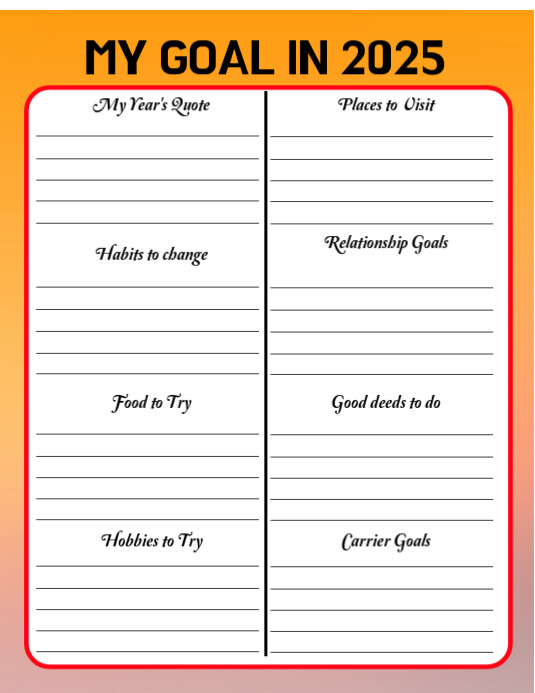 MY GOAL IN 2025

My Year's Quote

Habits to change

Food to Try

Hobbies to Try

Places to Visit

Relationship Goals

Good deeds to do

Carrier Goals